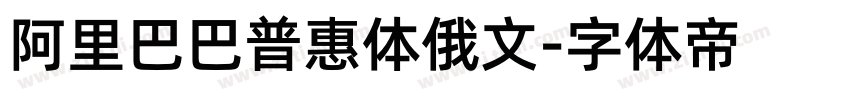 阿里巴巴普惠体俄文-字体帝